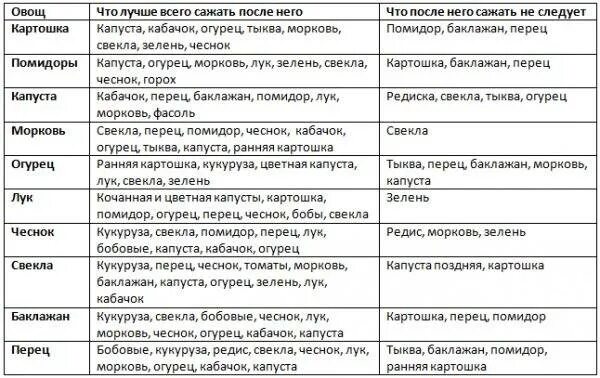 | Овощ | Что лучше всего сажать после него | Что после него сажать не следует |
|---|---|---|
| Картошка | Капуста, кабачок, огурец, тыква, морковь, свекла, зелень, чеснок | Помидор, баклажан, перец |
| Помидоры | Капуста, огурец, морковь, лук, зелень, свекла, чеснок, горох | Картошка, баклажан, перец |
| Капуста | Кабачок, перец, баклажан, помидор, лук, морковь, фасоль | Редиска, свекла, тыква, огурец |
| Морковь | Свекла, перец, помидор, чеснок, кабачок, огурец, тыква, капуста, ранняя картошка | Свекла |
| Огурец | Ранняя картошка, кукуруза, цветная капуста, лук, свекла, зелень | Тыква, перец, баклажан, морковь, капуста |
| Лук | Кочанная и цветная капусты, картошка, помидор, огурец, перец, чеснок, бобы, свекла | Зелень |
| Чеснок | Кукуруза, свекла, помидор, перец, лук, бобовые, капуста, кабачок, огурец | Редис, морковь, зелень |
| Свекла | Кукуруза, перец, чеснок, томаты, морковь, баклажан, капуста, огурец, зелень, лук, кабачок | Капуста поздняя, картошка |
| Баклажан | Кукуруза, свекла, бобовые, чеснок, лук, морковь, чеснок, огурец, кабачок, капуста | Картошка, перец, помидор |
| Перец | Бобовые, кукуруза, редис, свекла, чеснок, лук, морковь, огурец, кабачок, капуста | Тыква, баклажан, помидор, ранняя картошка |